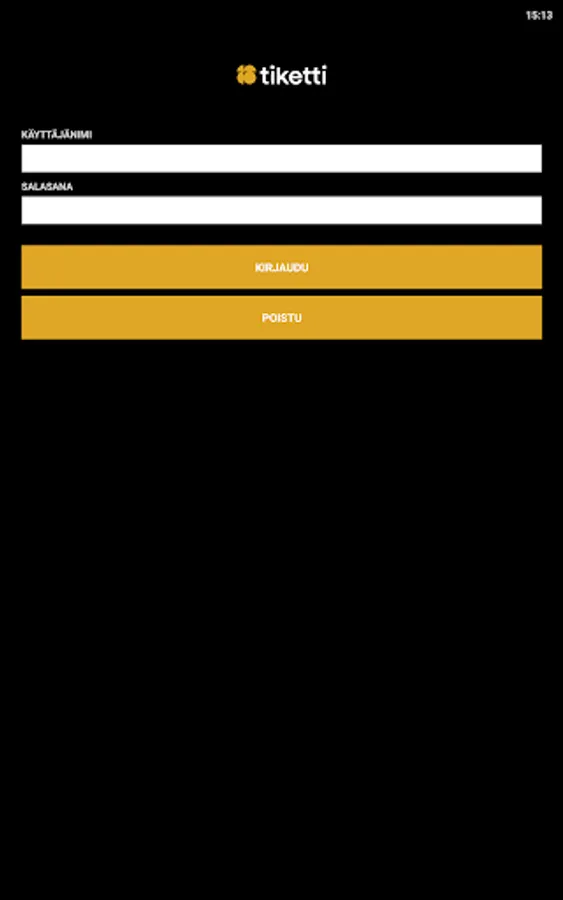 15:13

tiketti

KÄYTTÄJÄNIMI

SALASANA

KIRJAUDU

POISTU